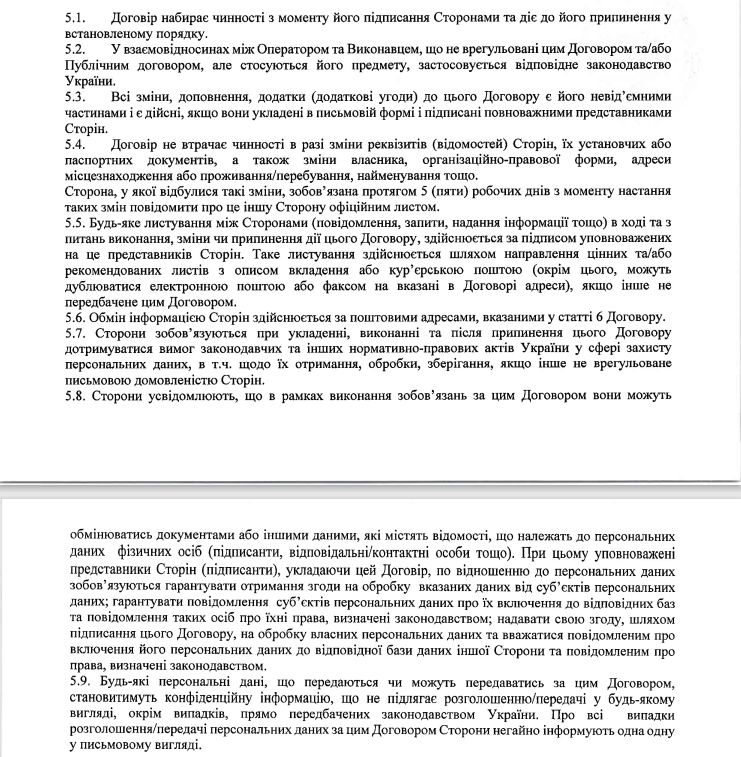 5.1. Договір набирає чинності з моменту його підписання Сторонами та діє до його припинення у встановленому порядку.
5.2. У взаємовідносинах між Оператором та Виконавцем, що не врегульовані цим Договором та/або Публічним договором, але стосуються його предмету, застосовується відповідне законодавство України.
5.3. Всі зміни, доповнення, додатки (додаткові угоди) до цього Договору є його невід'ємними частинами і є дійсні, якщо вони укладені в письмовій формі і підписані повноважними представниками Сторін.
5.4. Договір не втрачає чинності в разі зміни реквізитів (відомостей) Сторін, їх установчих або паспортних документів, а також зміни власника, організаційно-правової форми, адреси місцезнаходження або проживання/перебування, найменування тощо.
Сторона, у якої відбулися такі зміни, зобов'язана протягом 5 (пяти) робочих днів з моменту настання таких змін повідомити про це іншу Сторону офіційним листом.
5.5. Будь-яке листування між Сторонами (повідомлення, запити, надання інформації тощо) в ході та з питань виконання, зміни чи припинення дії цього Договору, здійснюється за підписом уповноважених на це представників Сторін. Таке листування здійснюється шляхом направлення цінних та/або рекомендованих листів з описом вкладення або кур'єрською поштою (окрім цього, можуть дублюватися електронною поштою або факсом на вказані в Договорі адреси), якщо інше не передбачене цим Договором.
5.6. Обмін інформацією Сторін здійснюється за поштовими адресами, вказаними у статті 6 Договору.
5.7. Сторони зобов'язуються при укладенні, виконанні та після припинення цього Договору дотримуватися вимог законодавчих та інших нормативно-правових актів України у сфері захисту персональних даних, в т.ч. щодо їх отримання, обробки, зберігання, якщо інше не врегульоване письмовою домовленістю Сторін.
5.8. Сторони усвідомлюють, що в рамках виконання зобов'язань за цим Договором вони можуть

обмінюватись документами або іншими даними, які містять відомості, що належать до персональних даних фізичних осіб (підписанти, відповідальні/контактні особи тощо). При цьому уповноважені представники Сторін (підписанти), укладаючи цей Договір, по відношенню до персональних даних зобов'язуються гарантувати отримання згоди на обробку вказаних даних від суб'єктів персональних даних; гарантувати повідомлення суб'єктів персональних даних про їх включення до відповідних баз та повідомлення таких осіб про їхні права, визначені законодавством; надавати свою згоду, шляхом підписання цього Договору, на обробку власних персональних даних та вважатися повідомленим про включення його персональних даних до відповідної бази даних іншої Сторони та повідомленим про права, визначені законодавством.
5.9. Будь-які персональні дані, що передаються чи можуть передаватись за цим Договором, становитимуть конфіденційну інформацію, що не підлягає розголошенню/передачі у будь-якому вигляді, окрім випадків, прямо передбачених законодавством України. Про всі випадки розголошення/передачі персональних даних за цим Договором Сторони негайно інформують одна одну у письмовому вигляді.